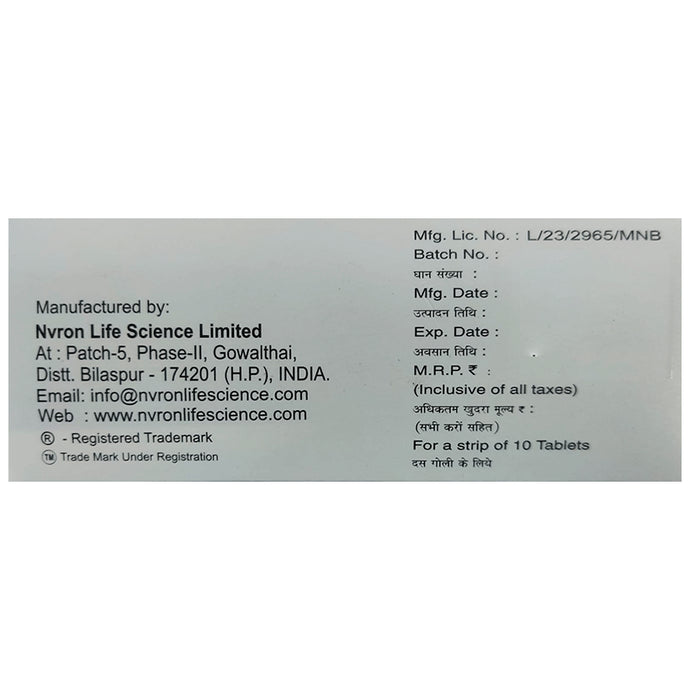 Manufactured by:
Nvron Life Science Limited
At : Patch-5, Phase-II, Gowalthai,
Distt. Bilaspur - 174201 (H.P.), INDIA.
Email: info@nvronlifescience.com
Web : www.nvronlifescience.com
® - Registered Trademark
™ Trade Mark Under Registration

Mfg. Lic. No. : L/23/2965/MNB
Batch No. :
घान संख्या :
Mfg. Date :
उत्पादन तिथि :
Exp. Date :
अवसान तिथि :
M.R.P. ₹ :
(Inclusive of all taxes)
अधिकतम खुदरा मूल्य ₹ :
(सभी करों सहित)
For a strip of 10 Tablets
दस गोली के लिये